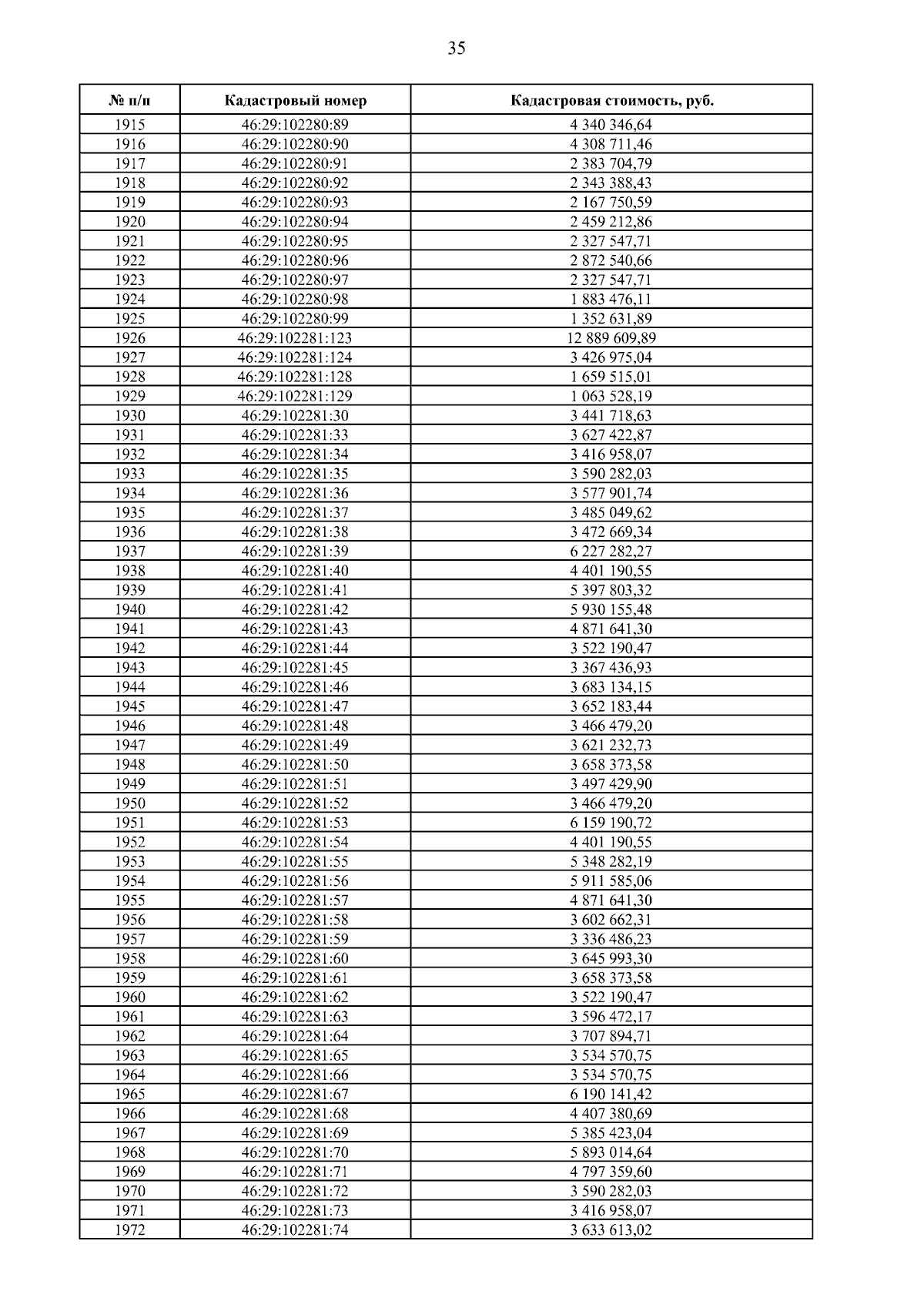 35

| № п/п | Кадастровый номер | Кадастровая стоимость, руб. |
|---|---|---|
| 1915 | 46:29:102280:89 | 4 340 346,64 |
| 1916 | 46:29:102280:90 | 4 308 711,46 |
| 1917 | 46:29:102280:91 | 2 383 704,79 |
| 1918 | 46:29:102280:92 | 2 343 388,43 |
| 1919 | 46:29:102280:93 | 2 167 750,59 |
| 1920 | 46:29:102280:94 | 2 459 212,86 |
| 1921 | 46:29:102280:95 | 2 327 547,71 |
| 1922 | 46:29:102280:96 | 2 872 540,66 |
| 1923 | 46:29:102280:97 | 2 327 547,71 |
| 1924 | 46:29:102280:98 | 1 883 476,11 |
| 1925 | 46:29:102280:99 | 1 352 631,89 |
| 1926 | 46:29:102281:123 | 12 889 609,89 |
| 1927 | 46:29:102281:124 | 3 426 975,04 |
| 1928 | 46:29:102281:128 | 1 659 515,01 |
| 1929 | 46:29:102281:129 | 1 063 528,19 |
| 1930 | 46:29:102281:30 | 3 441 718,63 |
| 1931 | 46:29:102281:33 | 3 627 422,87 |
| 1932 | 46:29:102281:34 | 3 416 958,07 |
| 1933 | 46:29:102281:35 | 3 590 282,03 |
| 1934 | 46:29:102281:36 | 3 577 901,74 |
| 1935 | 46:29:102281:37 | 3 485 049,62 |
| 1936 | 46:29:102281:38 | 3 472 669,34 |
| 1937 | 46:29:102281:39 | 6 227 282,27 |
| 1938 | 46:29:102281:40 | 4 401 190,55 |
| 1939 | 46:29:102281:41 | 5 397 803,32 |
| 1940 | 46:29:102281:42 | 5 930 155,48 |
| 1941 | 46:29:102281:43 | 4 871 641,30 |
| 1942 | 46:29:102281:44 | 3 522 190,47 |
| 1943 | 46:29:102281:45 | 3 367 436,93 |
| 1944 | 46:29:102281:46 | 3 683 134,15 |
| 1945 | 46:29:102281:47 | 3 652 183,44 |
| 1946 | 46:29:102281:48 | 3 466 479,20 |
| 1947 | 46:29:102281:49 | 3 621 232,73 |
| 1948 | 46:29:102281:50 | 3 658 373,58 |
| 1949 | 46:29:102281:51 | 3 497 429,90 |
| 1950 | 46:29:102281:52 | 3 466 479,20 |
| 1951 | 46:29:102281:53 | 6 159 190,72 |
| 1952 | 46:29:102281:54 | 4 401 190,55 |
| 1953 | 46:29:102281:55 | 5 348 282,19 |
| 1954 | 46:29:102281:56 | 5 911 585,06 |
| 1955 | 46:29:102281:57 | 4 871 641,30 |
| 1956 | 46:29:102281:58 | 3 602 662,31 |
| 1957 | 46:29:102281:59 | 3 336 486,23 |
| 1958 | 46:29:102281:60 | 3 645 993,30 |
| 1959 | 46:29:102281:61 | 3 658 373,58 |
| 1960 | 46:29:102281:62 | 3 522 190,47 |
| 1961 | 46:29:102281:63 | 3 596 472,17 |
| 1962 | 46:29:102281:64 | 3 707 894,71 |
| 1963 | 46:29:102281:65 | 3 534 570,75 |
| 1964 | 46:29:102281:66 | 3 534 570,75 |
| 1965 | 46:29:102281:67 | 6 190 141,42 |
| 1966 | 46:29:102281:68 | 4 407 380,69 |
| 1967 | 46:29:102281:69 | 5 385 423,04 |
| 1968 | 46:29:102281:70 | 5 893 014,64 |
| 1969 | 46:29:102281:71 | 4 797 359,60 |
| 1970 | 46:29:102281:72 | 3 590 282,03 |
| 1971 | 46:29:102281:73 | 3 416 958,07 |
| 1972 | 46:29:102281:74 | 3 633 613,02 |